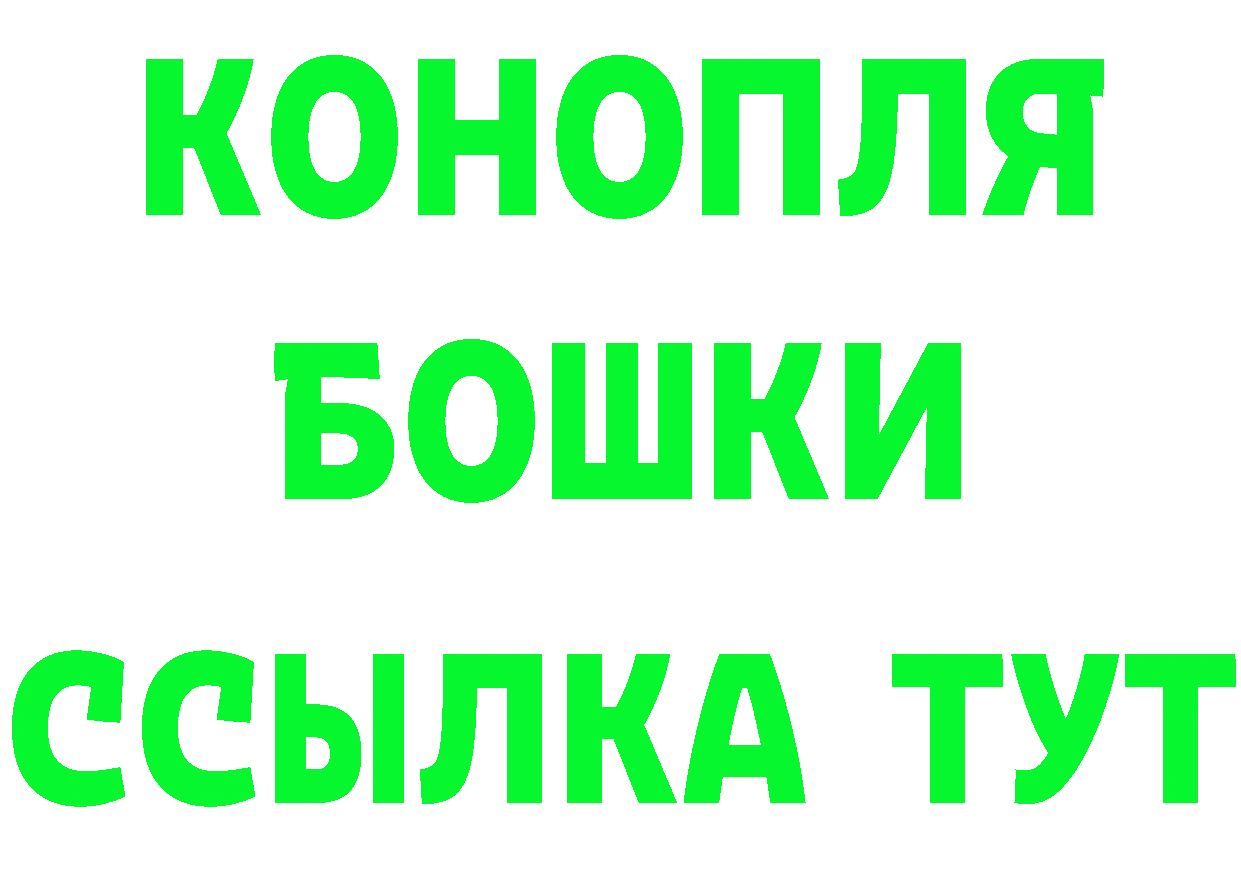 КОНОПЛЯ
БОШКИ
ССЫЛКА ТУТ